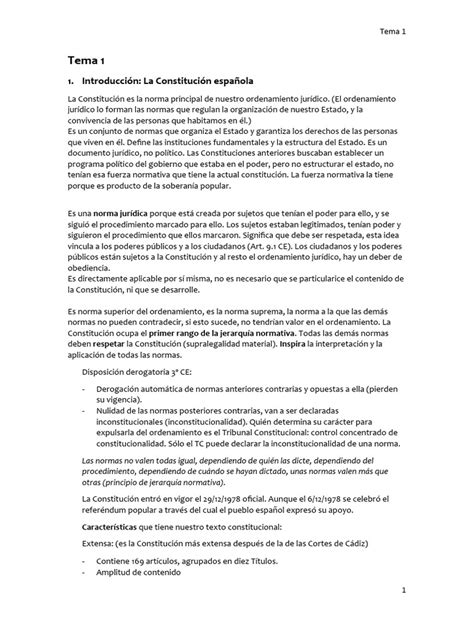 Tema 1

Tema 1

1. Introducción: La Constitución española

La Constitución es la norma principal de nuestro ordenamiento jurídico. (El ordenamiento jurídico lo forman las normas que regulan la organización de nuestro Estado, y la convivencia de las personas que habitamos en él.)
Es un conjunto de normas que organiza el Estado y garantiza los derechos de las personas que viven en él. Define las instituciones fundamentales y la estructura del Estado. Es un documento jurídico, no político. Las Constituciones anteriores buscaban establecer un programa político del gobierno que estaba en el poder, pero no estructurar el estado, no tenían esa fuerza normativa que tiene la actual constitución. La fuerza normativa la tiene porque es producto de la soberanía popular.

Es una norma jurídica porque está creada por sujetos que tenían el poder para ello, y se siguió el procedimiento marcado para ello. Los sujetos estaban legitimados, tenían poder y siguieron el procedimiento que ellos marcaron. Significa que debe ser respetada, esta idea vincula a los poderes públicos y a los ciudadanos (Art. 9.1 CE). Los ciudadanos y los poderes públicos están sujetos a la Constitución y al resto el ordenamiento jurídico, hay un deber de obediencia.
Es directamente aplicable por sí misma, no es necesario que se particularice el contenido de la Constitución, ni que se desarrolle.

Es norma superior del ordenamiento, es la norma suprema, la norma a la que las demás normas no pueden contradecir, si esto sucede, no tendrían valor en el ordenamiento. La Constitución ocupa el primer rango de la jerarquía normativa. Todas las demás normas deben respetar la Constitución (supralegalidad material). Inspira la interpretación y la aplicación de todas las normas.

Disposición derogatoria 3ª CE:

- Derogación automática de normas anteriores contrarias y opuestas a ella (pierden su vigencia).
- Nulidad de las normas posteriores contrarias, van a ser declaradas inconstitucionales (inconstitucionalidad). Quién determina su carácter para expulsarla del ordenamiento es el Tribunal Constitucional: control concentrado de constitucionalidad. Sólo el TC puede declarar la inconstitucionalidad de una norma.

Las normas no valen todas igual, dependiendo de quién las dicte, dependiendo del procedimiento, dependiendo de cuándo se hayan dictado, unas normas valen más que otras (principio de jerarquía normativa).

La Constitución entró en vigor el 29/12/1978 oficial. Aunque el 6/12/1978 se celebró el referéndum popular a través del cual el pueblo español expresó su apoyo.

Características que tiene nuestro texto constitucional:

Extensa: (es la Constitución más extensa después de la de las Cortes de Cádiz)

- Contiene 169 artículos, agrupados en diez Títulos.
- Amplitud de contenido

1